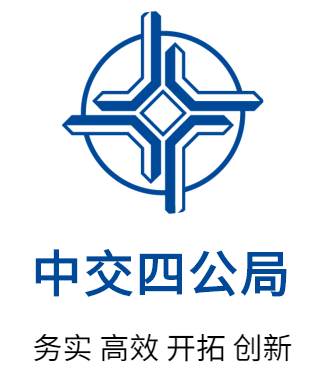 中交四公局

务实 高效 开拓 创新